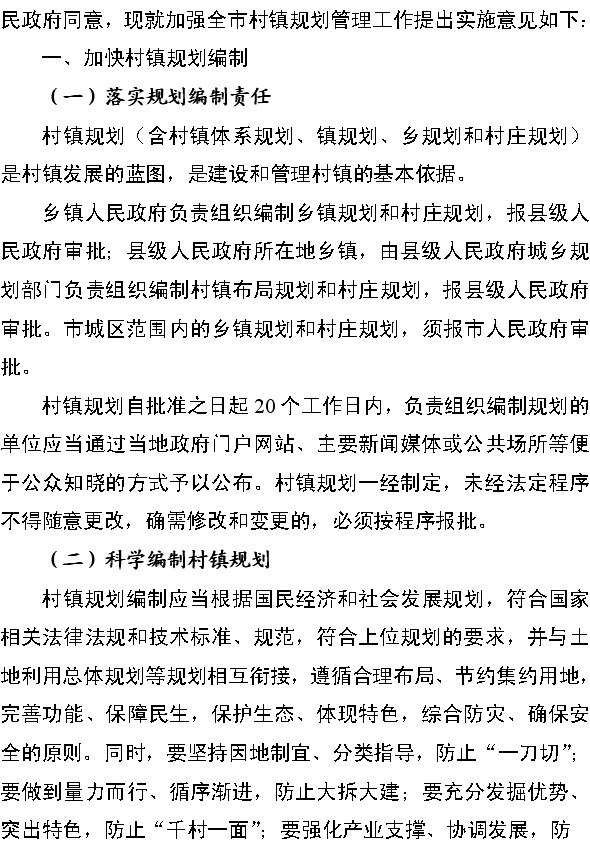 民政府同意，现就加强全市村镇规划管理工作提出实施意见如下：

一、加快村镇规划编制

（一）落实规划编制责任

村镇规划（含村镇体系规划、镇规划、乡规划和村庄规划）是村镇发展的蓝图，是建设和管理村镇的基本依据。

乡镇人民政府负责组织编制乡镇规划和村庄规划，报县级人民政府审批；县级人民政府所在地乡镇，由县级人民政府城乡规划部门负责组织编制村镇布局规划和村庄规划，报县级人民政府审批。市城区范围内的乡镇规划和村庄规划，须报市人民政府审批。

村镇规划自批准之日起 20 个工作日内，负责组织编制规划的单位应当通过当地政府门户网站、主要新闻媒体或公共场所等便于公众知晓的方式予以公布。村镇规划一经制定，未经法定程序不得随意更改，确需修改和变更的，必须按程序报批。

（二）科学编制村镇规划

村镇规划编制应当根据国民经济和社会发展规划，符合国家相关法律法规和技术标准、规范，符合上位规划的要求，并与土地利用总体规划等规划相互衔接，遵循合理布局、节约集约用地，完善功能、保障民生，保护生态、体现特色，综合防灾、确保安全的原则。同时，要坚持因地制宜、分类指导，防止“一刀切”；要做到量力而行、循序渐进，防止大拆大建；要充分发掘优势、突出特色，防止“千村一面”；要强化产业支撑、协调发展，防